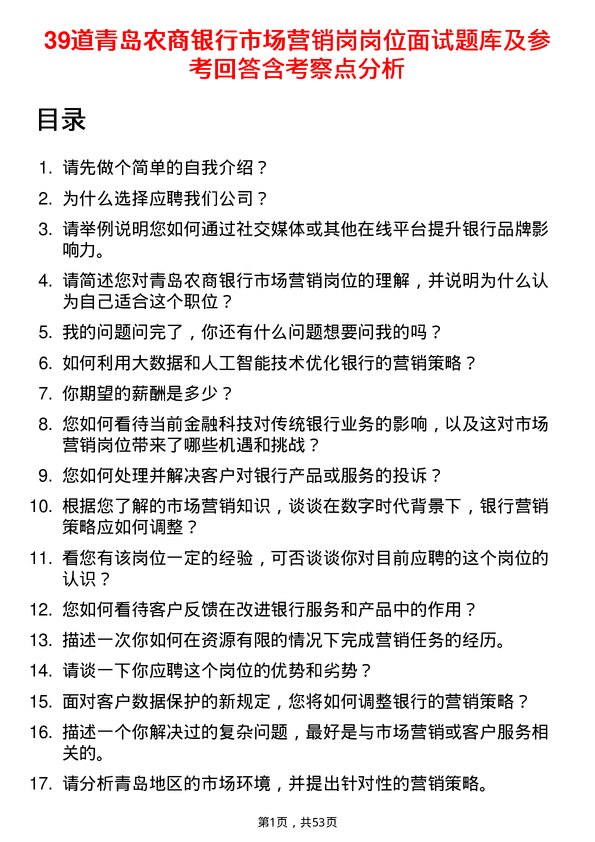 39道青岛农商银行市场营销岗岗位面试题库及参考回答含考察点分析

目录

1. 请先做个简单的自我介绍？
2. 为什么选择应聘我们公司？
3. 请举例说明您如何通过社交媒体或其他在线平台提升银行品牌影响力。
4. 请简述您对青岛农商银行市场营销岗位的理解，并说明为什么认为自己适合这个职位？
5. 我的问题问完了，你还有什么问题想要问我的吗？
6. 如何利用大数据和人工智能技术优化银行的营销策略？
7. 你期望的薪酬是多少？
8. 您如何看待当前金融科技对传统银行业务的影响，以及这对市场营销岗位带来了哪些机遇和挑战？
9. 您如何处理并解决客户对银行产品或服务的投诉？
10. 根据您了解的市场营销知识，谈谈在数字时代背景下，银行营销策略应如何调整？
11. 看您有该岗位一定的经验，可否谈谈你对目前应聘的这个岗位的认识？
12. 您如何看待客户反馈在改进银行服务和产品中的作用？
13. 描述一次你如何在资源有限的情况下完成营销任务的经历。
14. 请谈一下你应聘这个岗位的优势和劣势？
15. 面对客户数据保护的新规定，您将如何调整银行的营销策略？
16. 描述一个你解决过的复杂问题，最好是与市场营销或客户服务相关的。
17. 请分析青岛地区的市场环境，并提出针对性的营销策略。

第1页，共53页